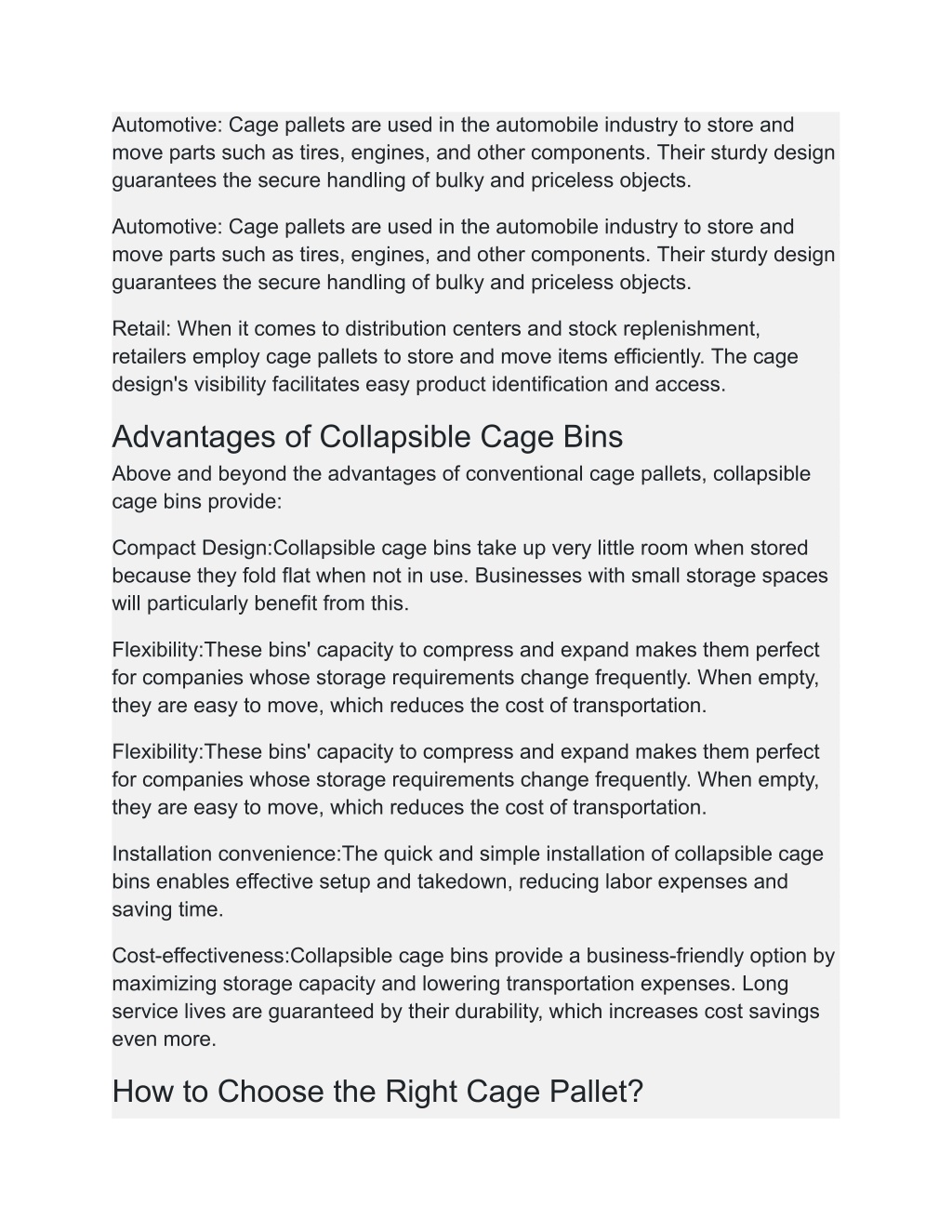 Automotive: Cage pallets are used in the automobile industry to store and move parts such as tires, engines, and other components. Their sturdy design guarantees the secure handling of bulky and priceless objects.

Automotive: Cage pallets are used in the automobile industry to store and move parts such as tires, engines, and other components. Their sturdy design guarantees the secure handling of bulky and priceless objects.

Retail: When it comes to distribution centers and stock replenishment, retailers employ cage pallets to store and move items efficiently. The cage design's visibility facilitates easy product identification and access.

Advantages of Collapsible Cage Bins

Above and beyond the advantages of conventional cage pallets, collapsible cage bins provide:

Compact Design:Collapsible cage bins take up very little room when stored because they fold flat when not in use. Businesses with small storage spaces will particularly benefit from this.

Flexibility:These bins' capacity to compress and expand makes them perfect for companies whose storage requirements change frequently. When empty, they are easy to move, which reduces the cost of transportation.

Flexibility:These bins' capacity to compress and expand makes them perfect for companies whose storage requirements change frequently. When empty, they are easy to move, which reduces the cost of transportation.

Installation convenience:The quick and simple installation of collapsible cage bins enables effective setup and takedown, reducing labor expenses and saving time.

Cost-effectiveness:Collapsible cage bins provide a business-friendly option by maximizing storage capacity and lowering transportation expenses. Long service lives are guaranteed by their durability, which increases cost savings even more.

How to Choose the Right Cage Pallet?